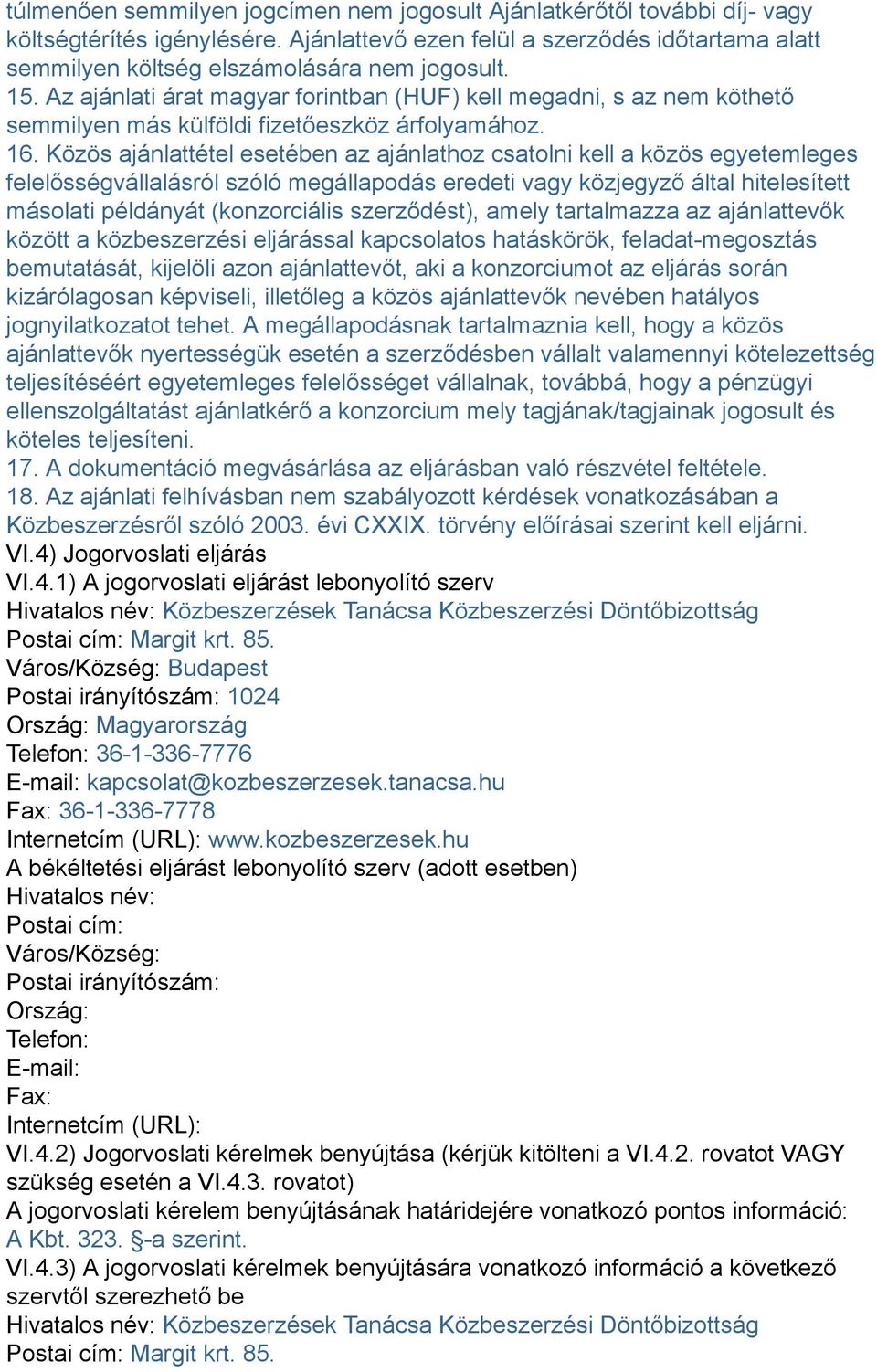 túlmenően semmilyen jogcímen nem jogosult Ajánlatkérőtől további díj- vagy költségtérítés igénylésére. Ajánlattevő ezen felül a szerződés időtartama alatt semmilyen költség elszámolására nem jogosult.
15. Az ajánlati árat magyar forintban (HUF) kell megadni, s az nem köthető semmilyen más külföldi fizetőeszköz árfolyamához.
16. Közös ajánlattétel esetében az ajánlathoz csatolni kell a közös egyetemleges felelősségvállalásról szóló megállapodás eredeti vagy közjegyző által hitelesített másolati példányát (konzorciális szerződést), amely tartalmazza az ajánlattevők között a közbeszerzési eljárással kapcsolatos hatáskörök, feladat-megosztás bemutatását, kijelöli azon ajánlattevőt, aki a konzorciumot az eljárás során kizárólagosan képviseli, illetőleg a közös ajánlattevők nevében hatályos jognyilatkozatot tehet. A megállapodásnak tartalmaznia kell, hogy a közös ajánlattevők nyertességük esetén a szerződésben vállalt valamennyi kötelezettség teljesítéséért egyetemleges felelősséget vállalnak, továbbá, hogy a pénzügyi ellenszolgáltatást ajánlatkérő a konzorcium mely tagjának/tagjainak jogosult és köteles teljesíteni.
17. A dokumentáció megvásárlása az eljárásban való részvétel feltétele.
18. Az ajánlati felhívásban nem szabályozott kérdések vonatkozásában a Közbeszerzésről szóló 2003. évi CXXIX. törvény előírásai szerint kell eljárni.
VI.4) Jogorvoslati eljárás
VI.4.1) A jogorvoslati eljárást lebonyolító szerv
Hivatalos név: Közbeszerzések Tanácsa Közbeszerzési Döntőbizottság
Postai cím: Margit krt. 85.
Város/Község: Budapest
Postai irányítószám: 1024
Ország: Magyarország
Telefon: 36-1-336-7776
E-mail: kapcsolat@kozbeszerzesek.tanacsa.hu
Fax: 36-1-336-7778
Internetcím (URL): www.kozbeszerzesek.hu
A békéltetési eljárást lebonyolító szerv (adott esetben)
Hivatalos név:
Postai cím:
Város/Község:
Postai irányítószám:
Ország:
Telefon:
E-mail:
Fax:
Internetcím (URL):
VI.4.2) Jogorvoslati kérelmek benyújtása (kérjük kitölteni a VI.4.2. rovatot VAGY szükség esetén a VI.4.3. rovatot)
A jogorvoslati kérelem benyújtásának határidejére vonatkozó pontos információ: A Kbt. 323. §-a szerint.
VI.4.3) A jogorvoslati kérelmek benyújtására vonatkozó információ a következő szervtől szerezhető be
Hivatalos név: Közbeszerzések Tanácsa Közbeszerzési Döntőbizottság
Postai cím: Margit krt. 85.